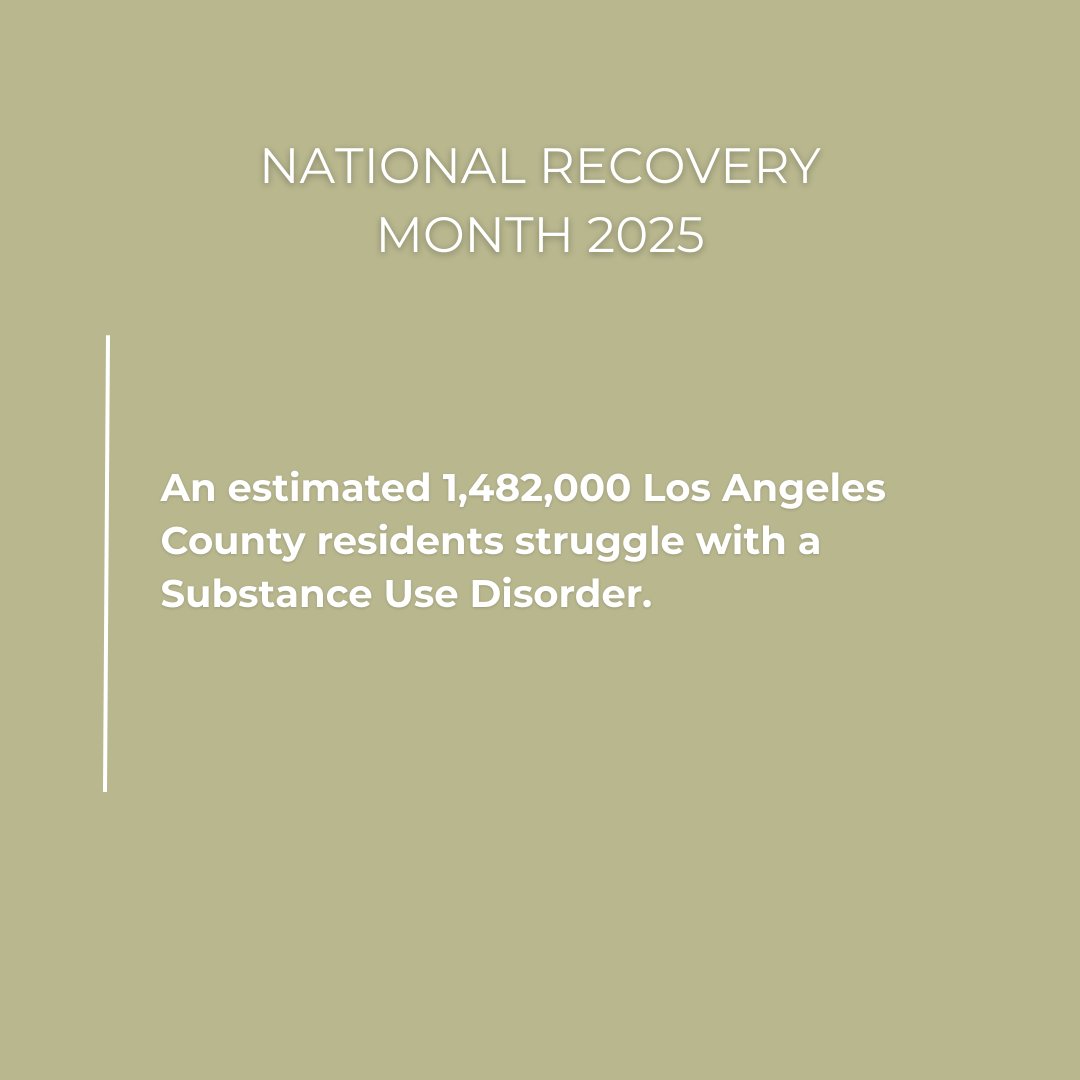 NATIONAL RECOVERY MONTH 2025

An estimated 1,482,000 Los Angeles County residents struggle with a Substance Use Disorder.